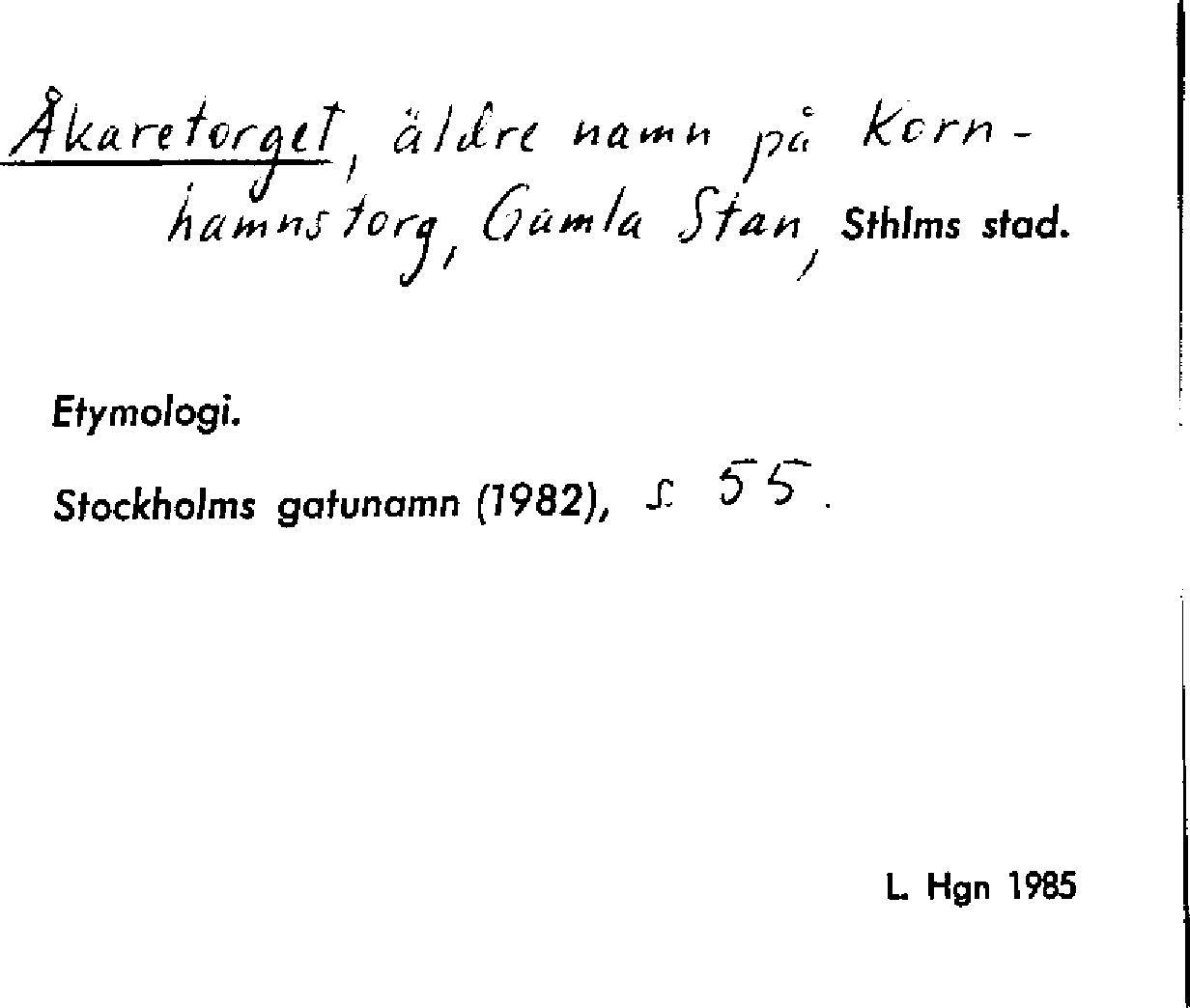 Åkaretorget, äldre namn på Kornhamnstorg, Gamla Stan, Sthlms stad.

Etymologi.

Stockholms gatunamn (1982), s. 55.

L. Hgn 1985